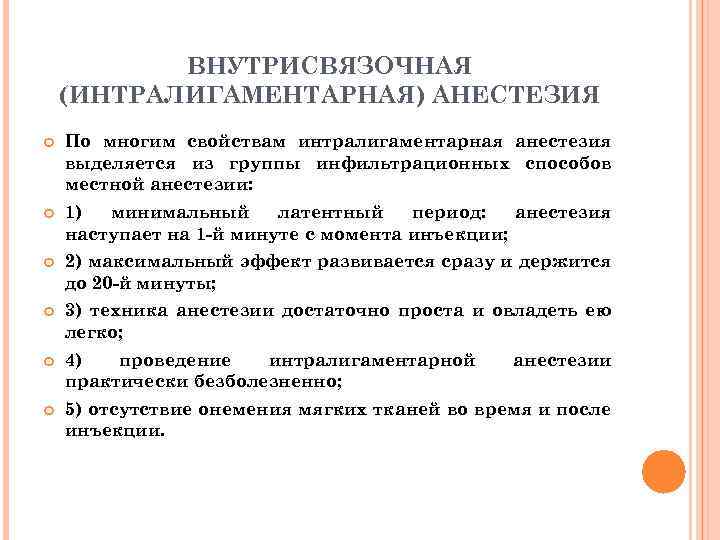 ВНУТРИСВЯЗОЧНАЯ (ИНТРАЛИГАМЕНТАРНАЯ) АНЕСТЕЗИЯ

По многим свойствам интралигаментарная анестезия выделяется из группы инфильтрационных способов местной анестезии:

1) минимальный латентный период: анестезия наступает на 1-й минуте с момента инъекции;

2) максимальный эффект развивается сразу и держится до 20-й минуты;

3) техника анестезии достаточно проста и овладеть ею легко;

4) проведение интралигаментарной анестезии практически безболезненно;

5) отсутствие онемения мягких тканей во время и после инъекции.